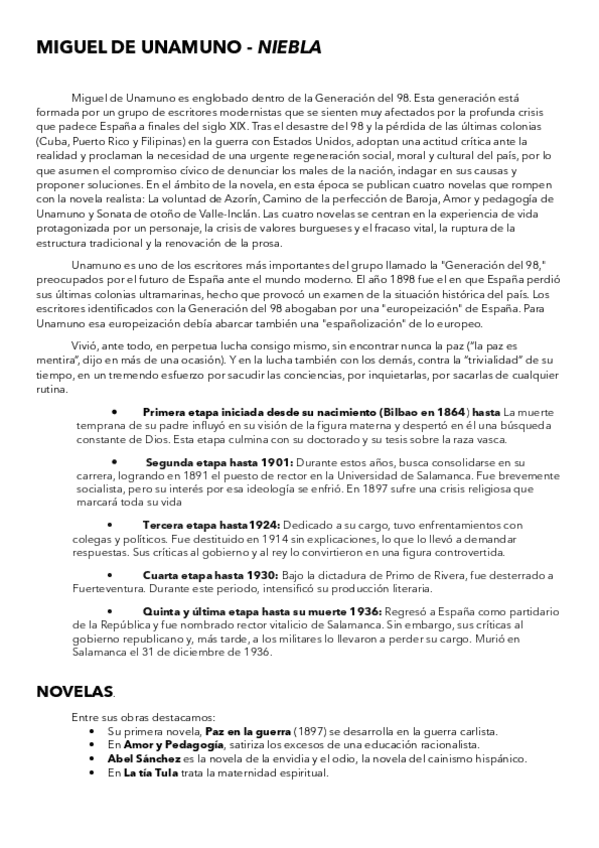 MIGUEL DE UNAMUNO - NIEBLA

Miguel de Unamuno es englobado dentro de la Generación del 98. Esta generación está formada por un grupo de escritores modernistas que se sienten muy afectados por la profunda crisis que padece España a finales del siglo XIX. Tras el desastre del 98 y la pérdida de las últimas colonias (Cuba, Puerto Rico y Filipinas) en la guerra con Estados Unidos, adoptan una actitud crítica ante la realidad y proclaman la necesidad de una urgente regeneración social, moral y cultural del país, por lo que asumen el compromiso cívico de denunciar los males de la nación, indagar en sus causas y proponer soluciones. En el ámbito de la novela, en esta época se publican cuatro novelas que rompen con la novela realista: La voluntad de Azorín, Camino de la perfección de Baroja, Amor y pedagogía de Unamuno y Sonata de otoño de Valle-Inclán. Las cuatro novelas se centran en la experiencia de vida protagonizada por un personaje, la crisis de valores burgueses y el fracaso vital, la ruptura de la estructura tradicional y la renovación de la prosa.

Unamuno es uno de los escritores más importantes del grupo llamado la "Generación del 98," preocupados por el futuro de España ante el mundo moderno. El año 1898 fue el en que España perdió sus últimas colonias ultramarinas, hecho que provocó un examen de la situación histórica del país. Los escritores identificados con la Generación del 98 abogaban por una "europeización" de España. Para Unamuno esa europeización debía abarcar también una "españolización" de lo europeo.

Vivió, ante todo, en perpetua lucha consigo mismo, sin encontrar nunca la paz ("la paz es mentira", dijo en más de una ocasión). Y en la lucha también con los demás, contra la "trivialidad" de su tiempo, en un tremendo esfuerzo por sacudir las conciencias, por inquietarlas, por sacarlas de cualquier rutina.

• Primera etapa iniciada desde su nacimiento (Bilbao en 1864) hasta La muerte temprana de su padre influyó en su visión de la figura materna y despertó en él una búsqueda constante de Dios. Esta etapa culmina con su doctorado y su tesis sobre la raza vasca.

• Segunda etapa hasta 1901: Durante estos años, busca consolidarse en su carrera, logrando en 1891 el puesto de rector en la Universidad de Salamanca. Fue brevemente socialista, pero su interés por esa ideología se enfrió. En 1897 sufre una crisis religiosa que marcará toda su vida

• Tercera etapa hasta 1924: Dedicado a su cargo, tuvo enfrentamientos con colegas y políticos. Fue destituido en 1914 sin explicaciones, lo que lo llevó a demandar respuestas. Sus críticas al gobierno y al rey lo convirtieron en una figura controvertida.

• Cuarta etapa hasta 1930: Bajo la dictadura de Primo de Rivera, fue desterrado a Fuerteventura. Durante este periodo, intensificó su producción literaria.

• Quinta y última etapa hasta su muerte 1936: Regresó a España como partidario de la República y fue nombrado rector vitalicio de Salamanca. Sin embargo, sus críticas al gobierno republicano y, más tarde, a los militares lo llevaron a perder su cargo. Murió en Salamanca el 31 de diciembre de 1936.

NOVELAS.

Entre sus obras destacamos:
• Su primera novela, Paz en la guerra (1897) se desarrolla en la guerra carlista.
• En Amor y Pedagogía, satiriza los excesos de una educación racionalista.
• Abel Sánchez es la novela de la envidia y el odio, la novela del cainismo hispánico.
• En La tía Tula trata la maternidad espiritual.